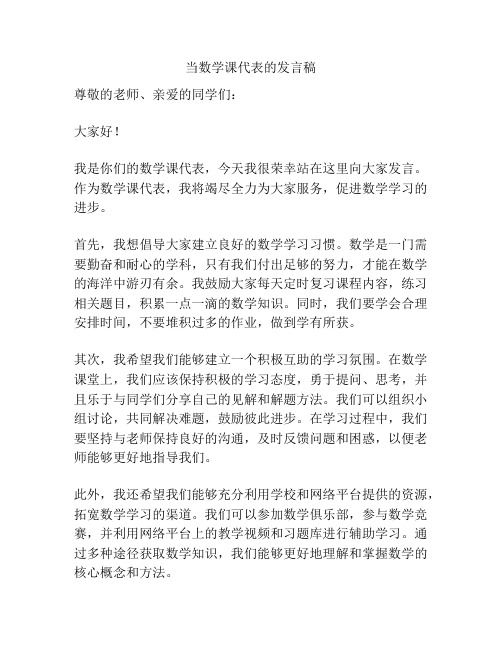 当数学课代表的发言稿

尊敬的老师、亲爱的同学们：

大家好！

我是你们的数学课代表，今天我很荣幸站在这里向大家发言。作为数学课代表，我将竭尽全力为大家服务，促进数学学习的进步。

首先，我想倡导大家建立良好的数学学习习惯。数学是一门需要勤奋和耐心的学科，只有我们付出足够的努力，才能在数学的海洋中游刃有余。我鼓励大家每天定时复习课程内容，练习相关题目，积累一点一滴的数学知识。同时，我们要学会合理安排时间，不要堆积过多的作业，做到学有所获。

其次，我希望我们能够建立一个积极互助的学习氛围。在数学课堂上，我们应该保持积极的学习态度，勇于提问、思考，并且乐于与同学们分享自己的见解和解题方法。我们可以组织小组讨论，共同解决难题，鼓励彼此进步。在学习过程中，我们要坚持与老师保持良好的沟通，及时反馈问题和困惑，以便老师能够更好地指导我们。

此外，我还希望我们能够充分利用学校和网络平台提供的资源，拓宽数学学习的渠道。我们可以参加数学俱乐部，参与数学竞赛，并利用网络平台上的教学视频和习题库进行辅助学习。通过多种途径获取数学知识，我们能够更好地理解和掌握数学的核心概念和方法。